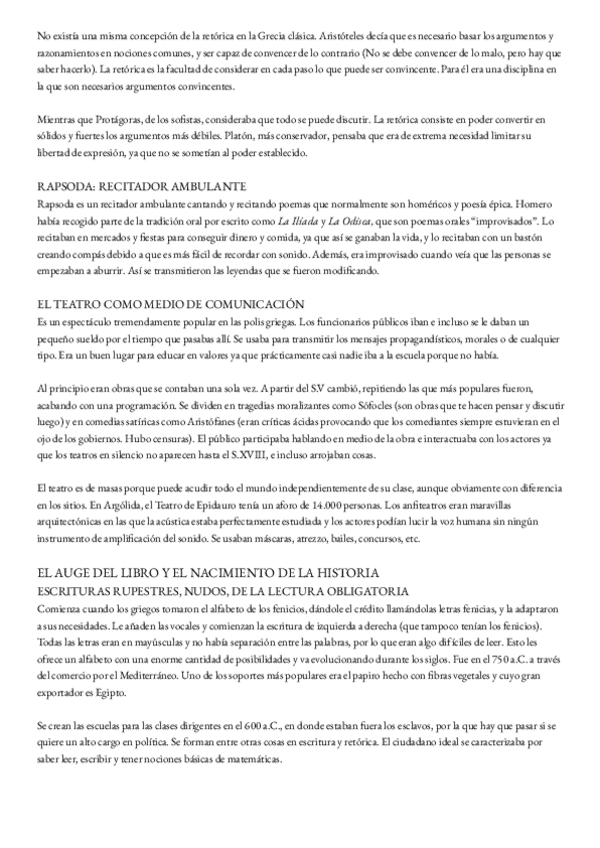 No existía una misma concepción de la retórica en la Grecia clásica. Aristóteles decía que es necesario basar los argumentos y razonamientos en nociones comunes, y ser capaz de convencer de lo contrario (No se debe convencer de lo malo, pero hay que saber hacerlo). La retórica es la facultad de considerar en cada paso lo que puede ser convincente. Para él era una disciplina en la que son necesarios argumentos convincentes.

Mientras que Protágoras, de los sofistas, consideraba que todo se puede discutir. La retórica consiste en poder convertir en sólidos y fuertes los argumentos más débiles. Platón, más conservador, pensaba que era de extrema necesidad limitar su libertad de expresión, ya que no se sometían al poder establecido.

RAPSODA: RECITADOR AMBULANTE
Rapsoda es un recitador ambulante cantando y recitando poemas que normalmente son homéricos y poesía épica. Homero había recogido parte de la tradición oral por escrito como La Ilíada y La Odisea, que son poemas orales "improvisados". Lo recitaban en mercados y fiestas para conseguir dinero y comida, ya que así se ganaban la vida, y lo recitaban con un bastón creando compás debido a que es más fácil de recordar con sonido. Además, era improvisado cuando veía que las personas se empezaban a aburrir. Así se transmitieron las leyendas que se fueron modificando.

EL TEATRO COMO MEDIO DE COMUNICACIÓN
Es un espectáculo tremendamente popular en las polis griegas. Los funcionarios públicos iban e incluso se le daban un pequeño sueldo por el tiempo que pasabas allí. Se usaba para transmitir los mensajes propagandísticos, morales o de cualquier tipo. Era un buen lugar para educar en valores ya que prácticamente casi nadie iba a la escuela porque no había.

Al principio eran obras que se contaban una sola vez. A partir del S.V cambió, repitiendo las que más populares fueron, acabando con una programación. Se dividen en tragedias moralizantes como Sófocles (son obras que te hacen pensar y discutir luego) y en comedias satíricas como Aristófanes (eran críticas ácidas provocando que los comediantes siempre estuvieran en el ojo de los gobiernos. Hubo censuras). El público participaba hablando en medio de la obra e interactuaba con los actores ya que los teatros en silencio no aparecen hasta el S.XVIII, e incluso arrojaban cosas.

El teatro es de masas porque puede acudir todo el mundo independientemente de su clase, aunque obviamente con diferencia en los sitios. En Argólida, el Teatro de Epidauro tenía un aforo de 14.000 personas. Los anfiteatros eran maravillas arquitectónicas en las que la acústica estaba perfectamente estudiada y los actores podían lucir la voz humana sin ningún instrumento de amplificación del sonido. Se usaban máscaras, atrezzo, bailes, concursos, etc.

EL AUGE DEL LIBRO Y EL NACIMIENTO DE LA HISTORIA
ESCRITURAS RUPESTRES, NUDOS, DE LA LECTURA OBLIGATORIA
Comienza cuando los griegos tomaron el alfabeto de los fenicios, dándole el crédito llamándolas letras fenicias, y la adaptaron a sus necesidades. Le añaden las vocales y comienzan la escritura de izquierda a derecha (que tampoco tenían los fenicios). Todas las letras eran en mayúsculas y no había separación entre las palabras, por lo que eran algo difíciles de leer. Esto les ofrece un alfabeto con una enorme cantidad de posibilidades y va evolucionando durante los siglos. Fue en el 750 a.C. a través del comercio por el Mediterráneo. Uno de los soportes más populares era el papiro hecho con fibras vegetales y cuyo gran exportador es Egipto.

Se crean las escuelas para las clases dirigentes en el 600 a.C., en donde estaban fuera los esclavos, por la que hay que pasar si se quiere un alto cargo en política. Se forman entre otras cosas en escritura y retórica. El ciudadano ideal se caracterizaba por saber leer, escribir y tener nociones básicas de matemáticas.